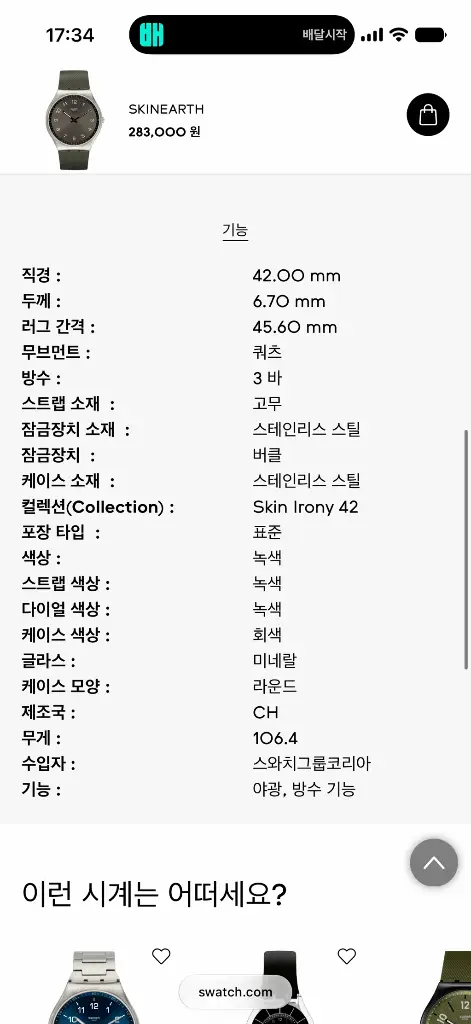 17:34

배달시작

SKINEARTH
283,000 원

기능

| | |
|---|---|
| 직경 : | 42.00 mm |
| 두께 : | 6.70 mm |
| 러그 간격 : | 45.60 mm |
| 무브먼트 : | 쿼츠 |
| 방수 : | 3 바 |
| 스트랩 소재 : | 고무 |
| 잠금장치 소재 : | 스테인리스 스틸 |
| 잠금장치 : | 버클 |
| 케이스 소재 : | 스테인리스 스틸 |
| 컬렉션(Collection) : | Skin Irony 42 |
| 포장 타입 : | 표준 |
| 색상 : | 녹색 |
| 스트랩 색상 : | 녹색 |
| 다이얼 색상 : | 녹색 |
| 케이스 색상 : | 회색 |
| 글라스 : | 미네랄 |
| 케이스 모양 : | 라운드 |
| 제조국 : | CH |
| 무게 : | 106.4 |
| 수입자 : | 스와치그룹코리아 |
| 기능 : | 야광, 방수 기능 |

이런 시계는 어떠세요?

swatch.com